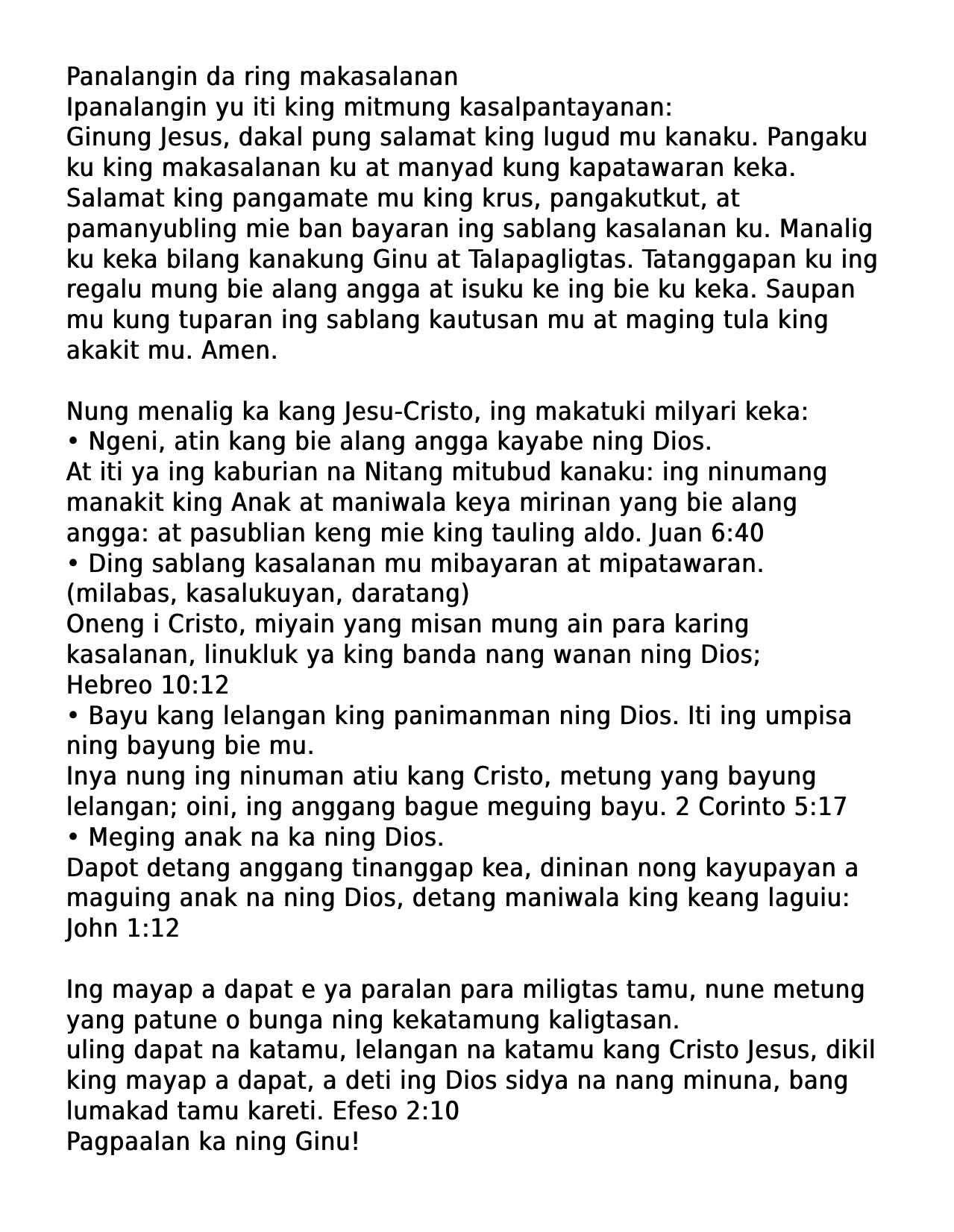 Panalangin da ring makasalanan
Ipanalangin yu iti king mitmung kasalpantayanan:
Ginung Jesus, dakal pung salamat king lugud mu kanaku. Pangaku ku king makasalanan ku at manyad kung kapatawaran keka. Salamat king pangamate mu king krus, pangakutkut, at pamanyubling mie ban bayaran ing sablang kasalanan ku. Manalig ku keka bilang kanakung Ginu at Talapagligtas. Tatanggapan ku ing regalu mung bie alang angga at isuku ke ing bie ku keka. Saupan mu kung tuparan ing sablang kautusan mu at maging tula king akakit mu. Amen.

Nung menalig ka kang Jesu-Cristo, ing makatuki milyari keka:
• Ngeni, atin kang bie alang angga kayabe ning Dios.
At iti ya ing kaburian na Nitang mitubud kanaku: ing ninumang manakit king Anak at maniwala keya mirinan yang bie alang angga: at pasublian keng mie king tauling aldo. Juan 6:40
• Ding sablang kasalanan mu mibayaran at mipatawaran. (milabas, kasalukuyan, daratang)
Oneng i Cristo, miyain yang misan mung ain para karing kasalanan, linukluk ya king banda nang wanan ning Dios; Hebreo 10:12
• Bayu kang lelangan king panimanman ning Dios. Iti ing umpisa ning bayung bie mu.
Inya nung ing ninuman atiu kang Cristo, metung yang bayung lelangan; oini, ing anggang bague meguing bayu. 2 Corinto 5:17
• Meging anak na ka ning Dios.
Dapot detang anggang tinanggap kea, dininan nong kayupayan a maguing anak na ning Dios, detang maniwala king keang laguiu: John 1:12

Ing mayap a dapat e ya paralan para miligtas tamu, nune metung yang patune o bunga ning kekatamung kaligtasan.
uling dapat na katamu, lelangan na katamu kang Cristo Jesus, dikil king mayap a dapat, a deti ing Dios sidya na nang minuna, bang lumakad tamu kareti. Efeso 2:10
Pagpaalan ka ning Ginu!